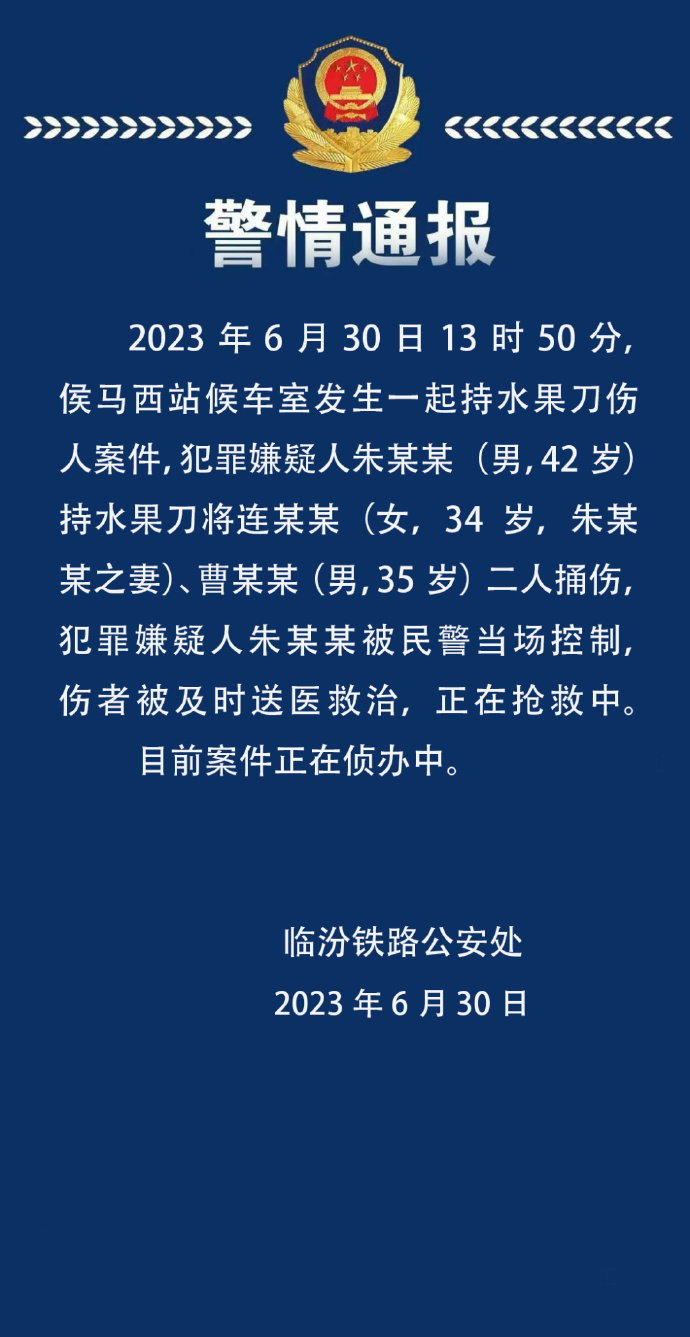 警情通报

2023 年 6 月 30 日 13 时 50 分，侯马西站候车室发生一起持水果刀伤人案件，犯罪嫌疑人朱某某（男，42 岁）持水果刀将连某某（女，34 岁，朱某某之妻）、曹某某（男，35 岁）二人捅伤，犯罪嫌疑人朱某某被民警当场控制，伤者被及时送医救治，正在抢救中。

目前案件正在侦办中。

临汾铁路公安处
2023 年 6 月 30 日